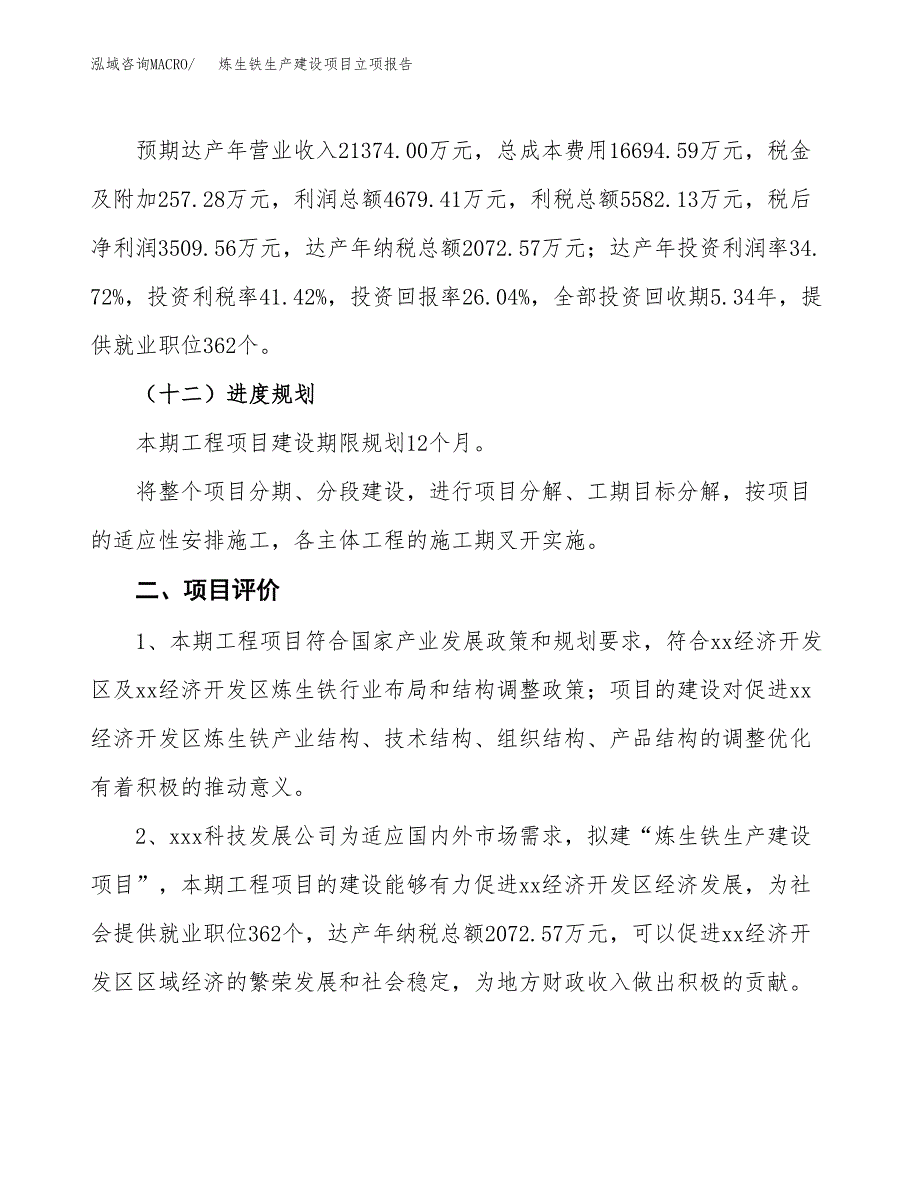 泓域咨询MACRO/　炼生铁生产建设项目立项报告

预期达产年营业收入21374.00万元，总成本费用16694.59万元，税金及附加257.28万元，利润总额4679.41万元，利税总额5582.13万元，税后净利润3509.56万元，达产年纳税总额2072.57万元；达产年投资利润率34.72%，投资利税率41.42%，投资回报率26.04%，全部投资回收期5.34年，提供就业职位362个。

（十二）进度规划

本期工程项目建设期限规划12个月。

将整个项目分期、分段建设，进行项目分解、工期目标分解，按项目的适应性安排施工，各主体工程的施工期叉开实施。

二、项目评价

1、本期工程项目符合国家产业发展政策和规划要求，符合xx经济开发区及xx经济开发区炼生铁行业布局和结构调整政策；项目的建设对促进xx经济开发区炼生铁产业结构、技术结构、组织结构、产品结构的调整优化有着积极的推动意义。

2、xxx科技发展公司为适应国内外市场需求，拟建“炼生铁生产建设项目”，本期工程项目的建设能够有力促进xx经济开发区经济发展，为社会提供就业职位362个，达产年纳税总额2072.57万元，可以促进xx经济开发区区域经济的繁荣发展和社会稳定，为地方财政收入做出积极的贡献。